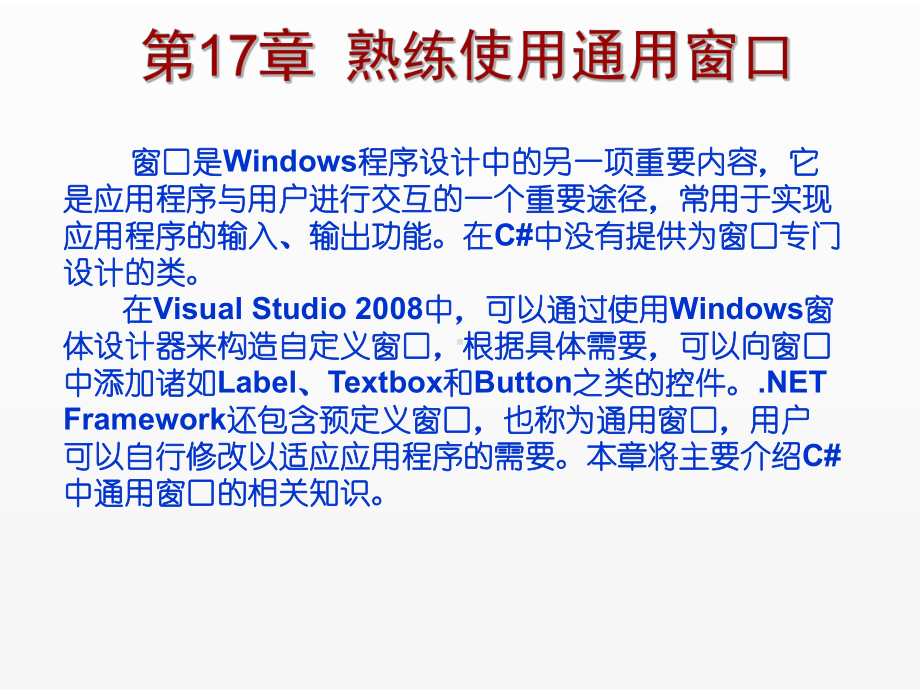 第17章 熟练使用通用窗口

窗口是Windows程序设计中的另一项重要内容，它是应用程序与用户进行交互的一个重要途径，常用于实现应用程序的输入、输出功能。在C#中没有提供为窗口专门设计的类。

在Visual Studio 2008中，可以通过使用Windows窗体设计器来构造自定义窗口，根据具体需要，可以向窗口中添加诸如Label、Textbox和Button之类的控件。.NET Framework还包含预定义窗口，也称为通用窗口，用户可以自行修改以适应应用程序的需要。本章将主要介绍C#中通用窗口的相关知识。